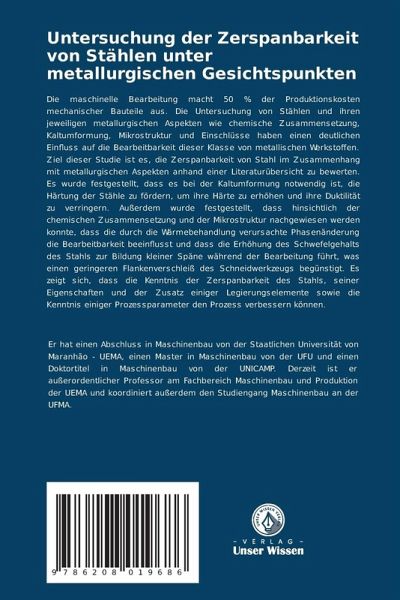 Untersuchung der Zerspanbarkeit von Stählen unter metallurgischen Gesichtspunkten

Die maschinelle Bearbeitung macht 50 % der Produktionskosten mechanischer Bauteile aus. Die Untersuchung von Stählen und ihren jeweiligen metallurgischen Aspekten wie chemische Zusammensetzung, Kaltumformung, Mikrostruktur und Einschlüsse haben einen deutlichen Einfluss auf die Bearbeitbarkeit dieser Klasse von metallischen Werkstoffen. Ziel dieser Studie ist es, die Zerspanbarkeit von Stahl im Zusammenhang mit metallurgischen Aspekten anhand einer Literaturübersicht zu bewerten. Es wurde festgestellt, dass es bei der Kaltumformung notwendig ist, die Härtung der Stähle zu fördern, um ihre Härte zu erhöhen und ihre Duktilität zu verringern. Außerdem wurde festgestellt, dass hinsichtlich der chemischen Zusammensetzung und der Mikrostruktur nachgewiesen werden konnte, dass die durch die Wärmebehandlung verursachte Phasenänderung die Bearbeitbarkeit beeinflusst und dass die Erhöhung des Schwefelgehalts des Stahls zur Bildung kleiner Späne während der Bearbeitung führt, was einen geringeren Flankenverschleiß des Schneidwerkzeugs begünstigt. Es zeigt sich, dass die Kenntnis der Zerspanbarkeit des Stahls, seiner Eigenschaften und der Zusatz einiger Legierungselemente sowie die Kenntnis einiger Prozessparameter den Prozess verbessern können.

Er hat einen Abschluss in Maschinenbau von der Staatlichen Universität von Maranhão - UEMA, einen Master in Maschinenbau von der UFU und einen Doktortitel in Maschinenbau von der UNICAMP. Derzeit ist er außerordentlicher Professor am Fachbereich Maschinenbau und Produktion der UEMA und koordiniert außerdem den Studiengang Maschinenbau an der UFMA.

9 786208 019686

UNSER WISSEN VERLAG
- VERLAG -
Unser Wissen